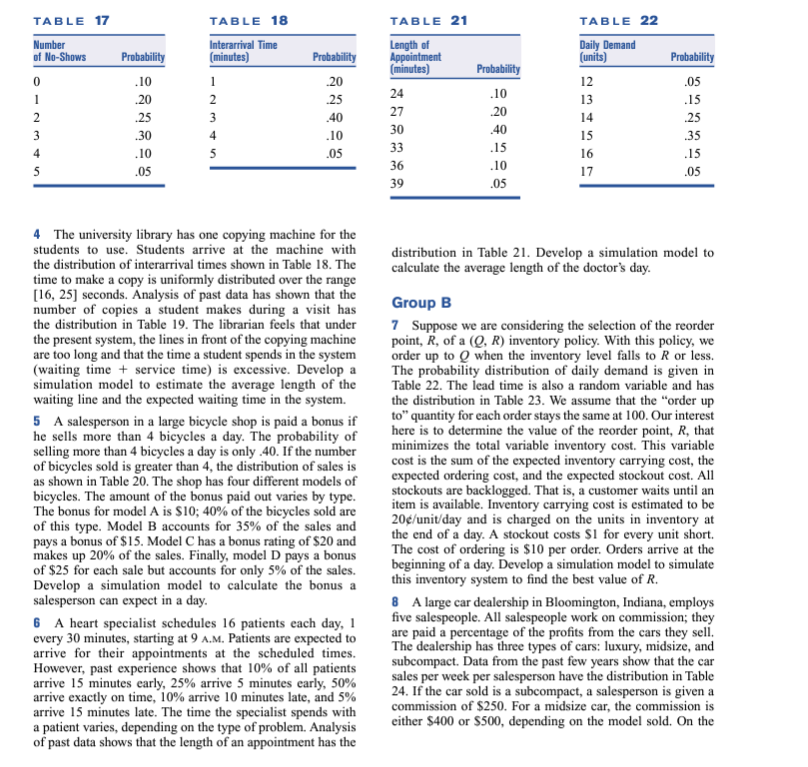 TABLE 17

| Number of No-Shows | Probability |
|---|---|
| 0 | .10 |
| 1 | .20 |
| 2 | .25 |
| 3 | .30 |
| 4 | .10 |
| 5 | .05 |

TABLE 18

| Interarrival Time (minutes) | Probability |
|---|---|
| 1 | .20 |
| 2 | .25 |
| 3 | .40 |
| 4 | .10 |
| 5 | .05 |

TABLE 21

| Length of Appointment (minutes) | Probability |
|---|---|
| 24 | .10 |
| 27 | .20 |
| 30 | .40 |
| 33 | .15 |
| 36 | .10 |
| 39 | .05 |

TABLE 22

| Daily Demand (units) | Probability |
|---|---|
| 12 | .05 |
| 13 | .15 |
| 14 | .25 |
| 15 | .35 |
| 16 | .15 |
| 17 | .05 |

4 The university library has one copying machine for the students to use. Students arrive at the machine with the distribution of interarrival times shown in Table 18. The time to make a copy is uniformly distributed over the range [16, 25] seconds. Analysis of past data has shown that the number of copies a student makes during a visit has the distribution in Table 19. The librarian feels that under the present system, the lines in front of the copying machine are too long and that the time a student spends in the system (waiting time + service time) is excessive. Develop a simulation model to estimate the average length of the waiting line and the expected waiting time in the system.

5 A salesperson in a large bicycle shop is paid a bonus if he sells more than 4 bicycles a day. The probability of selling more than 4 bicycles a day is only .40. If the number of bicycles sold is greater than 4, the distribution of sales is as shown in Table 20. The shop has four different models of bicycles. The amount of the bonus paid out varies by type. The bonus for model A is $10; 40% of the bicycles sold are of this type. Model B accounts for 35% of the sales and pays a bonus of $15. Model C has a bonus rating of $20 and makes up 20% of the sales. Finally, model D pays a bonus of $25 for each sale but accounts for only 5% of the sales. Develop a simulation model to calculate the bonus a salesperson can expect in a day.

6 A heart specialist schedules 16 patients each day, 1 every 30 minutes, starting at 9 A.M. Patients are expected to arrive for their appointments at the scheduled times. However, past experience shows that 10% of all patients arrive 15 minutes early, 25% arrive 5 minutes early, 50% arrive exactly on time, 10% arrive 10 minutes late, and 5% arrive 15 minutes late. The time the specialist spends with a patient varies, depending on the type of problem. Analysis of past data shows that the length of an appointment has the distribution in Table 21. Develop a simulation model to calculate the average length of the doctor's day.

Group B

7 Suppose we are considering the selection of the reorder point, $R$, of a $(Q, R)$ inventory policy. With this policy, we order up to $Q$ when the inventory level falls to $R$ or less. The probability distribution of daily demand is given in Table 22. The lead time is also a random variable and has the distribution in Table 23. We assume that the "order up to" quantity for each order stays the same at 100. Our interest here is to determine the value of the reorder point, $R$, that minimizes the total variable inventory cost. This variable cost is the sum of the expected inventory carrying cost, the expected ordering cost, and the expected stockout cost. All stockouts are backlogged. That is, a customer waits until an item is available. Inventory carrying cost is estimated to be 20¢/unit/day and is charged on the units in inventory at the end of a day. A stockout costs $1 for every unit short. The cost of ordering is $10 per order. Orders arrive at the beginning of a day. Develop a simulation model to simulate this inventory system to find the best value of $R$.

8 A large car dealership in Bloomington, Indiana, employs five salespeople. All salespeople work on commission; they are paid a percentage of the profits from the cars they sell. The dealership has three types of cars: luxury, midsize, and subcompact. Data from the past few years show that the car sales per week per salesperson have the distribution in Table 24. If the car sold is a subcompact, a salesperson is given a commission of $250. For a midsize car, the commission is either $400 or $500, depending on the model sold. On the